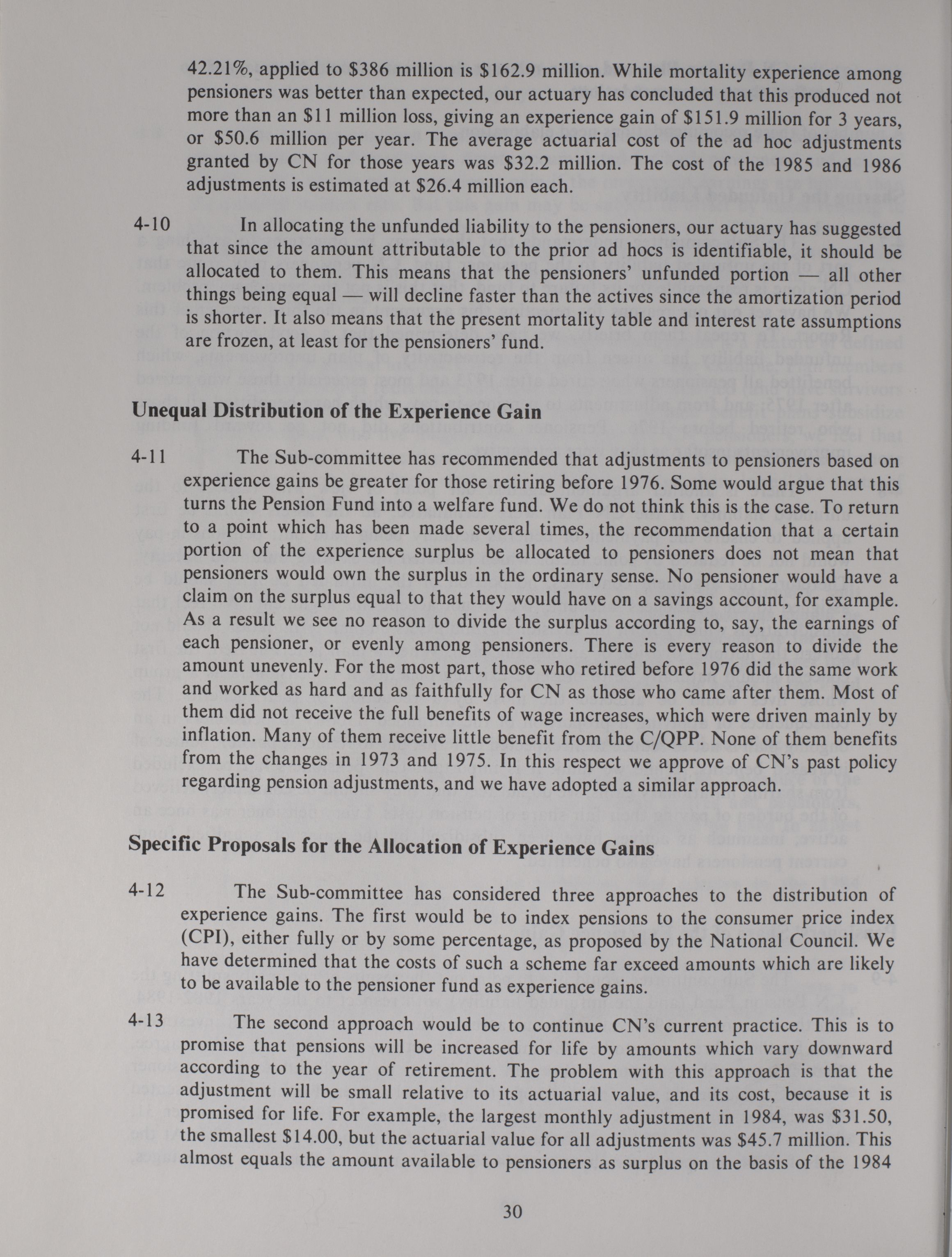 42.21%, applied to \$386 million is \$162.9 million. While mortality experience among pensioners was better than expected, our actuary has concluded that this produced not more than an \$11 million loss, giving an experience gain of \$151.9 million for 3 years, or \$50.6 million per year. The average actuarial cost of the ad hoc adjustments granted by CN for those years was \$32.2 million. The cost of the 1985 and 1986 adjustments is estimated at \$26.4 million each.

4-10 In allocating the unfunded liability to the pensioners, our actuary has suggested that since the amount attributable to the prior ad hocs is identifiable, it should be allocated to them. This means that the pensioners' unfunded portion — all other things being equal — will decline faster than the actives since the amortization period is shorter. It also means that the present mortality table and interest rate assumptions are frozen, at least for the pensioners' fund.

Unequal Distribution of the Experience Gain

4-11 The Sub-committee has recommended that adjustments to pensioners based on experience gains be greater for those retiring before 1976. Some would argue that this turns the Pension Fund into a welfare fund. We do not think this is the case. To return to a point which has been made several times, the recommendation that a certain portion of the experience surplus be allocated to pensioners does not mean that pensioners would own the surplus in the ordinary sense. No pensioner would have a claim on the surplus equal to that they would have on a savings account, for example. As a result we see no reason to divide the surplus according to, say, the earnings of each pensioner, or evenly among pensioners. There is every reason to divide the amount unevenly. For the most part, those who retired before 1976 did the same work and worked as hard and as faithfully for CN as those who came after them. Most of them did not receive the full benefits of wage increases, which were driven mainly by inflation. Many of them receive little benefit from the C/QPP. None of them benefits from the changes in 1973 and 1975. In this respect we approve of CN's past policy regarding pension adjustments, and we have adopted a similar approach.

Specific Proposals for the Allocation of Experience Gains

4-12 The Sub-committee has considered three approaches to the distribution of experience gains. The first would be to index pensions to the consumer price index (CPI), either fully or by some percentage, as proposed by the National Council. We have determined that the costs of such a scheme far exceed amounts which are likely to be available to the pensioner fund as experience gains.

4-13 The second approach would be to continue CN's current practice. This is to promise that pensions will be increased for life by amounts which vary downward according to the year of retirement. The problem with this approach is that the adjustment will be small relative to its actuarial value, and its cost, because it is promised for life. For example, the largest monthly adjustment in 1984, was \$31.50, the smallest \$14.00, but the actuarial value for all adjustments was \$45.7 million. This almost equals the amount available to pensioners as surplus on the basis of the 1984

30